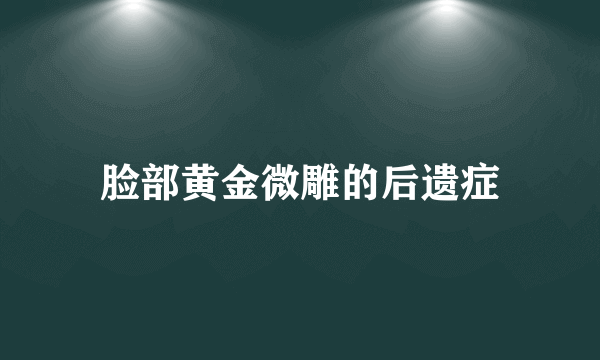 脸部黄金微雕的后遗症